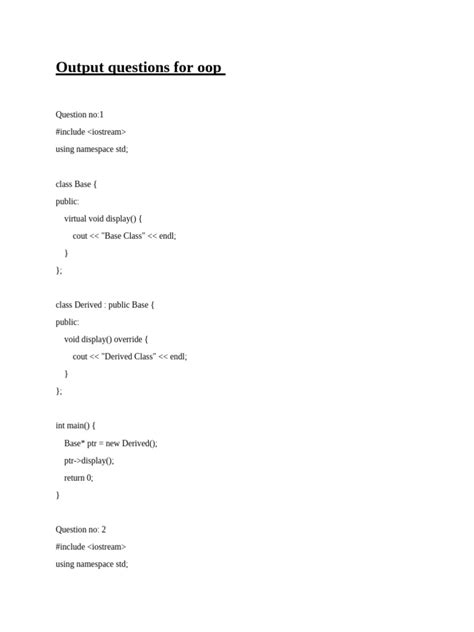 Output questions for oop

Question no:1

#include <iostream>

using namespace std;

class Base {

public:

virtual void display() {

cout << "Base Class" << endl;

}

};

class Derived : public Base {

public:

void display() override {

cout << "Derived Class" << endl;

}

};

int main() {

Base* ptr = new Derived();

ptr->display();

return 0;

}

Question no: 2

#include <iostream>

using namespace std;